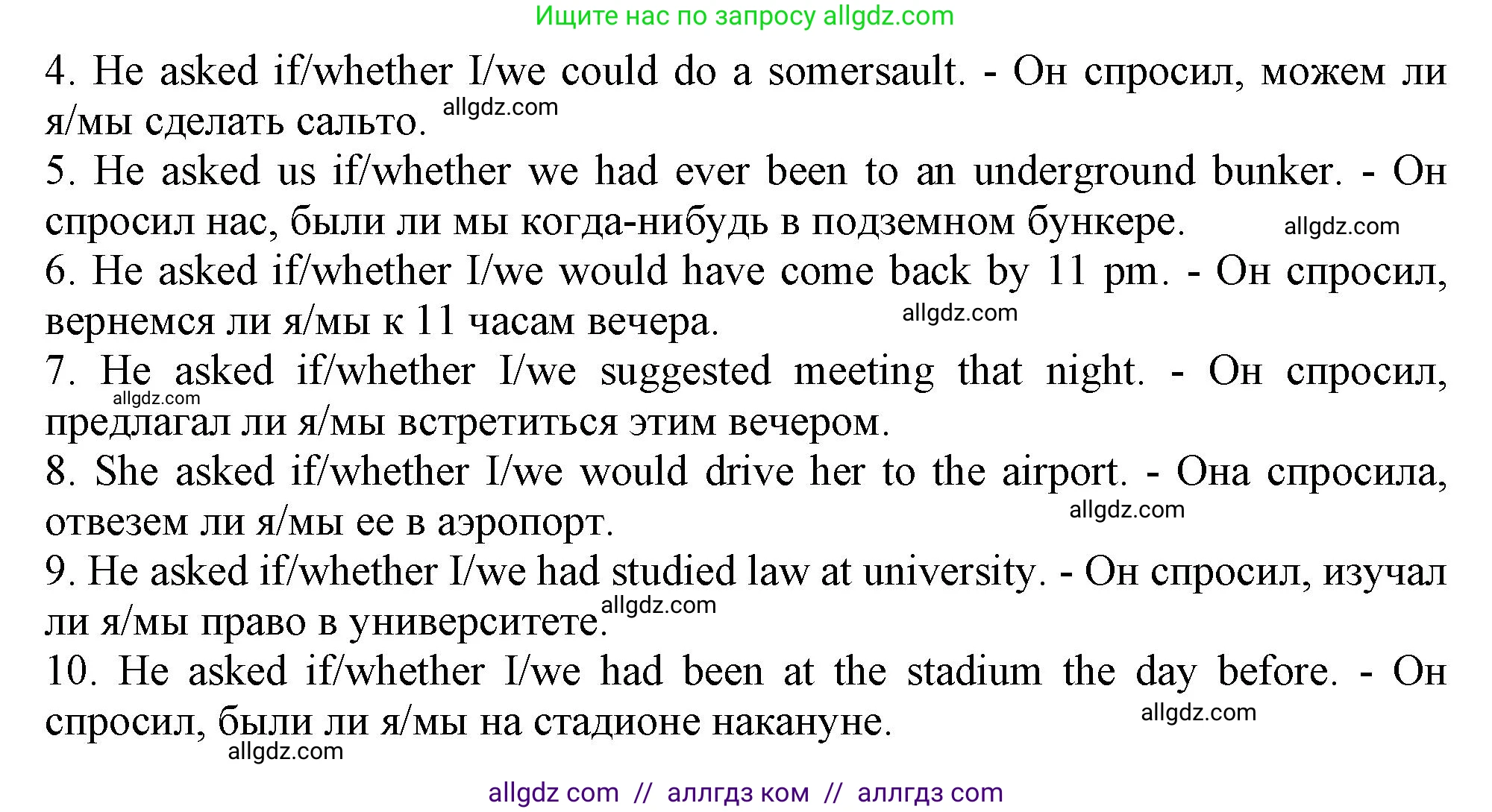 Ищите нас по запросу allgdz.com

4. He asked if/whether I/we could do a somersault. - Он спросил, можем ли я/мы сделать сальто. allgdz.com

5. He asked us if/whether we had ever been to an underground bunker. - Он спросил нас, были ли мы когда-нибудь в подземном бункере. allgdz.com

6. He asked if/whether I/we would have come back by 11 pm. - Он спросил, вернемся ли я/мы к 11 часам вечера. allgdz.com

7. He asked if/whether I/we suggested meeting that night. - Он спросил, allgdz.com предлагал ли я/мы встретиться этим вечером.

8. She asked if/whether I/we would drive her to the airport. - Она спросила, отвезем ли я/мы ее в аэропорт. allgdz.com

9. He asked if/whether I/we had studied law at university. - Он спросил, изучал ли я/мы право в университете. allgdz.com

10. He asked if/whether I/we had been at the stadium the day before. - Он спросил, были ли я/мы на стадионе накануне. allgdz.com allgdz.com

allgdz com // аллгдз ком // аллгдз com